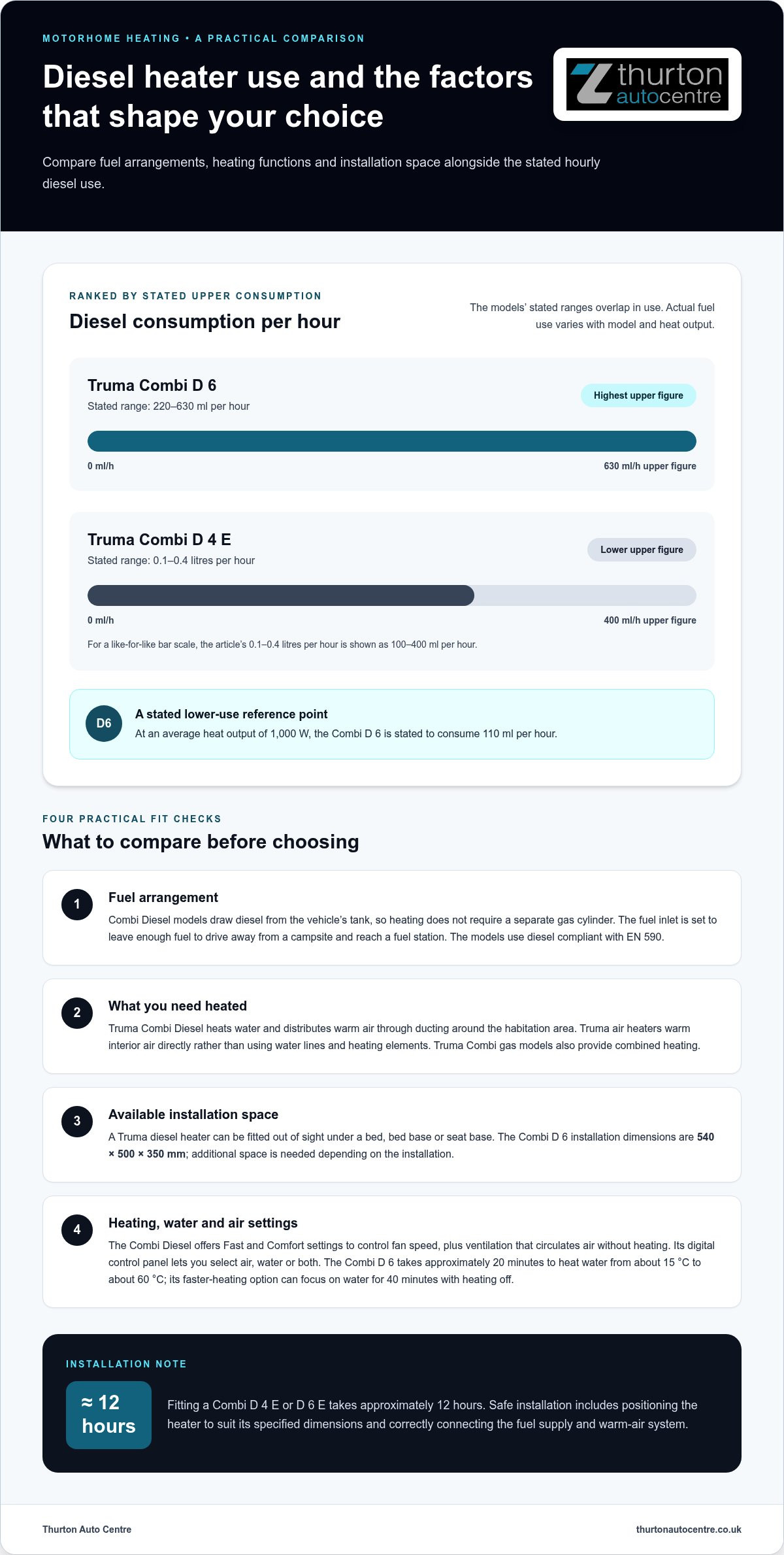 MOTORHOME HEATING • A PRACTICAL COMPARISON

Diesel heater use and the factors that shape your choice

thurton autocentre

Compare fuel arrangements, heating functions and installation space alongside the stated hourly diesel use.

RANKED BY STATED UPPER CONSUMPTION

Diesel consumption per hour

The models' stated ranges overlap in use. Actual fuel use varies with model and heat output.

Truma Combi D 6

Stated range: 220–630 ml per hour

Highest upper figure

0 ml/h

630 ml/h upper figure

Truma Combi D 4 E

Stated range: 0.1–0.4 litres per hour

Lower upper figure

0 ml/h

400 ml/h upper figure

For a like-for-like bar scale, the article's 0.1–0.4 litres per hour is shown as 100–400 ml per hour.

D6

A stated lower-use reference point

At an average heat output of 1,000 W, the Combi D 6 is stated to consume 110 ml per hour.

FOUR PRACTICAL FIT CHECKS

What to compare before choosing

1

Fuel arrangement

Combi Diesel models draw diesel from the vehicle's tank, so heating does not require a separate gas cylinder. The fuel inlet is set to leave enough fuel to drive away from a campsite and reach a fuel station. The models use diesel compliant with EN 590.

2

What you need heated

Truma Combi Diesel heats water and distributes warm air through ducting around the habitation area. Truma air heaters warm interior air directly rather than using water lines and heating elements. Truma Combi gas models also provide combined heating.

3

Available installation space

A Truma diesel heater can be fitted out of sight under a bed, bed base or seat base. The Combi D 6 installation dimensions are 540 × 500 × 350 mm; additional space is needed depending on the installation.

4

Heating, water and air settings

The Combi Diesel offers Fast and Comfort settings to control fan speed, plus ventilation that circulates air without heating. Its digital control panel lets you select air, water or both. The Combi D 6 takes approximately 20 minutes to heat water from about 15 °C to about 60 °C; its faster-heating option can focus on water for 40 minutes with heating off.

INSTALLATION NOTE

≈ 12 hours

Fitting a Combi D 4 E or D 6 E takes approximately 12 hours. Safe installation includes positioning the heater to suit its specified dimensions and correctly connecting the fuel supply and warm-air system.

Thurton Auto Centre

thurtonautocentre.co.uk